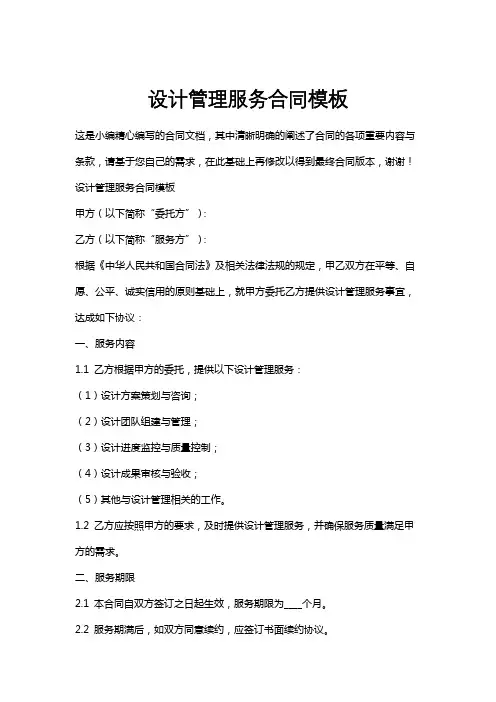 设计管理服务合同模板

这是小编精心编写的合同文档，其中清晰明确的阐述了合同的各项重要内容与条款，请基于您自己的需求，在此基础上再修改以得到最终合同版本，谢谢！

设计管理服务合同模板

甲方（以下简称“委托方”）：

乙方（以下简称“服务方”）：

根据《中华人民共和国合同法》及相关法律法规的规定，甲乙双方在平等、自愿、公平、诚实信用的原则基础上，就甲方委托乙方提供设计管理服务事宜，达成如下协议：

一、服务内容

1.1 乙方根据甲方的委托，提供以下设计管理服务：

（1）设计方案策划与咨询；

（2）设计团队组建与管理；

（3）设计进度监控与质量控制；

（4）设计成果审核与验收；

（5）其他与设计管理相关的工作。

1.2 乙方应按照甲方的要求，及时提供设计管理服务，并确保服务质量满足甲方的需求。

二、服务期限

2.1 本合同自双方签订之日起生效，服务期限为____个月。

2.2 服务期满后，如双方同意续约，应签订书面续约协议。